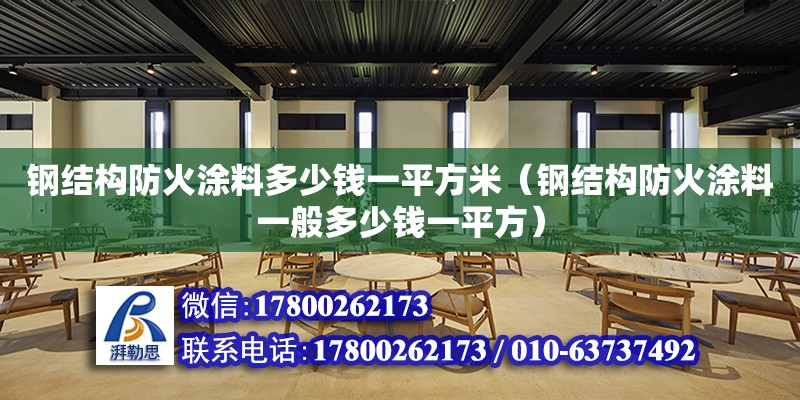 钢结构防火涂料多少钱一平方米（钢结构防火涂料一般多少钱一平方）

湃勒思

微信：17800262173

联系电话：17800262173 / 010-63737492